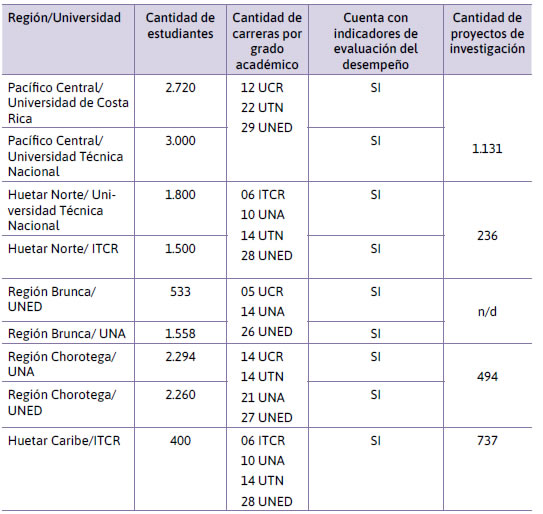 | Región/Universidad | Cantidad de estudiantes | Cantidad de carreras por grado académico | Cuenta con indicadores de evaluación del desempeño | Cantidad de proyectos de investigación |
|---|---|---|---|---|
| Pacífico Central/ Universidad de Costa Rica | 2.720 | 12 UCR 22 UTN 29 UNED | SI | 1.131 |
| Pacífico Central/ Universidad Técnica Nacional | 3.000 | | SI | |
| Huetar Norte/ Universidad Técnica Nacional | 1.800 | 06 ITCR 10 UNA 14 UTN 28 UNED | SI | 236 |
| Huetar Norte/ ITCR | 1.500 | | SI | |
| Región Brunca/ UNED | 533 | 05 UCR 14 UNA 26 UNED | SI | n/d |
| Región Brunca/ UNA | 1.558 | | SI | |
| Región Chorotega/ UNA | 2.294 | 14 UCR 14 UTN 21 UNA 27 UNED | SI | 494 |
| Región Chorotega/ UNED | 2.260 | | SI | |
| Huetar Caribe/ITCR | 400 | 06 ITCR 10 UNA 14 UTN 28 UNED | SI | 737 |